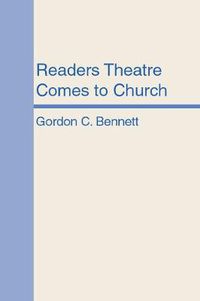 Readers Theatre
Comes to Church

Gordon C. Bennett